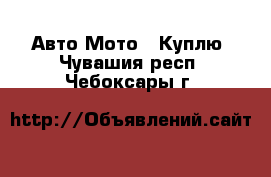 Авто Мото   Куплю
Чувашия респ
Чебоксары г

http://Объявлений.сайт